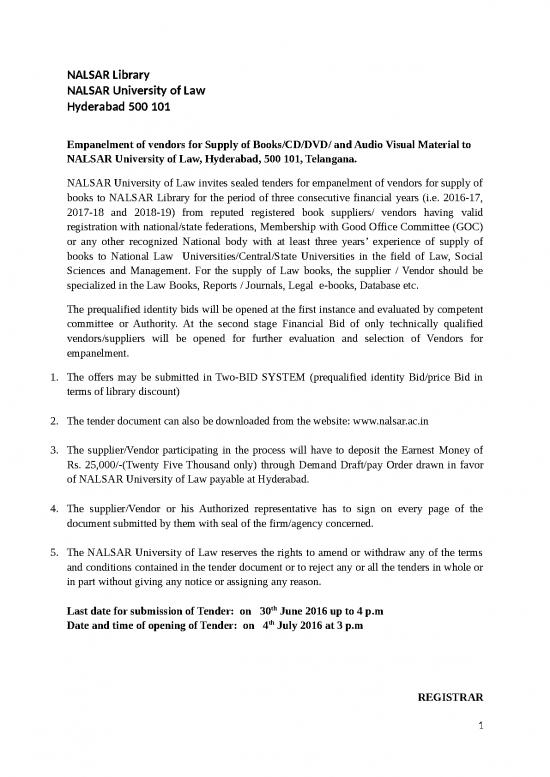 NALSAR Library
NALSAR University of Law
Hyderabad 500 101

Empanelment of vendors for Supply of Books/CD/DVD/ and Audio Visual Material to NALSAR University of Law, Hyderabad, 500 101, Telangana.

NALSAR University of Law invites sealed tenders for empanelment of vendors for supply of books to NALSAR Library for the period of three consecutive financial years (i.e. 2016-17, 2017-18 and 2018-19) from reputed registered book suppliers/ vendors having valid registration with national/state federations, Membership with Good Office Committee (GOC) or any other recognized National body with at least three years' experience of supply of books to National Law Universities/Central/State Universities in the field of Law, Social Sciences and Management. For the supply of Law books, the supplier / Vendor should be specialized in the Law Books, Reports / Journals, Legal e-books, Database etc.

The prequalified identity bids will be opened at the first instance and evaluated by competent committee or Authority. At the second stage Financial Bid of only technically qualified vendors/suppliers will be opened for further evaluation and selection of Vendors for empanelment.

1. The offers may be submitted in Two-BID SYSTEM (prequalified identity Bid/price Bid in terms of library discount)

2. The tender document can also be downloaded from the website: www.nalsar.ac.in

3. The supplier/Vendor participating in the process will have to deposit the Earnest Money of Rs. 25,000/-(Twenty Five Thousand only) through Demand Draft/pay Order drawn in favor of NALSAR University of Law payable at Hyderabad.

4. The supplier/Vendor or his Authorized representative has to sign on every page of the document submitted by them with seal of the firm/agency concerned.

5. The NALSAR University of Law reserves the rights to amend or withdraw any of the terms and conditions contained in the tender document or to reject any or all the tenders in whole or in part without giving any notice or assigning any reason.

Last date for submission of Tender: on $30^{th}$ June 2016 up to 4 p.m
Date and time of opening of Tender: on $4^{th}$ July 2016 at 3 p.m

REGISTRAR

1